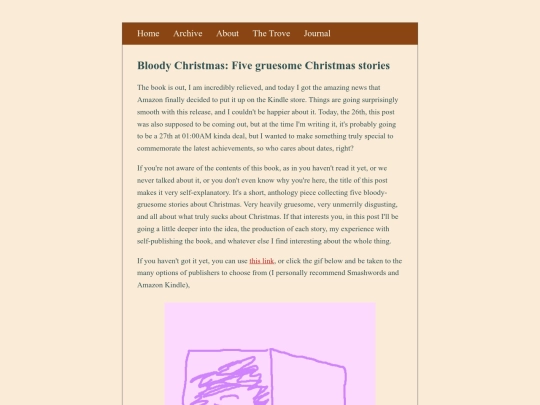 Home Archive About The Trove Journal

Bloody Christmas: Five gruesome Christmas stories

The book is out, I am incredibly relieved, and today I got the amazing news that Amazon finally decided to put it up on the Kindle store. Things are going surprisingly smooth with this release, and I couldn't be happier about it. Today, the 26th, this post was also supposed to be coming out, but at the time I'm writing it, it's probably going to be a 27th at 01:00AM kinda deal, but I wanted to make something truly special to commemorate the latest achievements, so who cares about dates, right?

If you're not aware of the contents of this book, as in you haven't read it yet, or we never talked about it, or you don't even know why you're here, the title of this post makes it very self-explanatory. It's a short, anthology piece collecting five bloody-gruesome stories about Christmas. Very heavily gruesome, very unmerrily disgusting, and all about what truly sucks about Christmas. If that interests you, in this post I'll be going a little deeper into the idea, the production of each story, my experience with self-publishing the book, and whatever else I find interesting about the whole thing.

If you haven't got it yet, you can use this link, or click the gif below and be taken to the many options of publishers to choose from (I personally recommend Smashwords and Amazon Kindle),